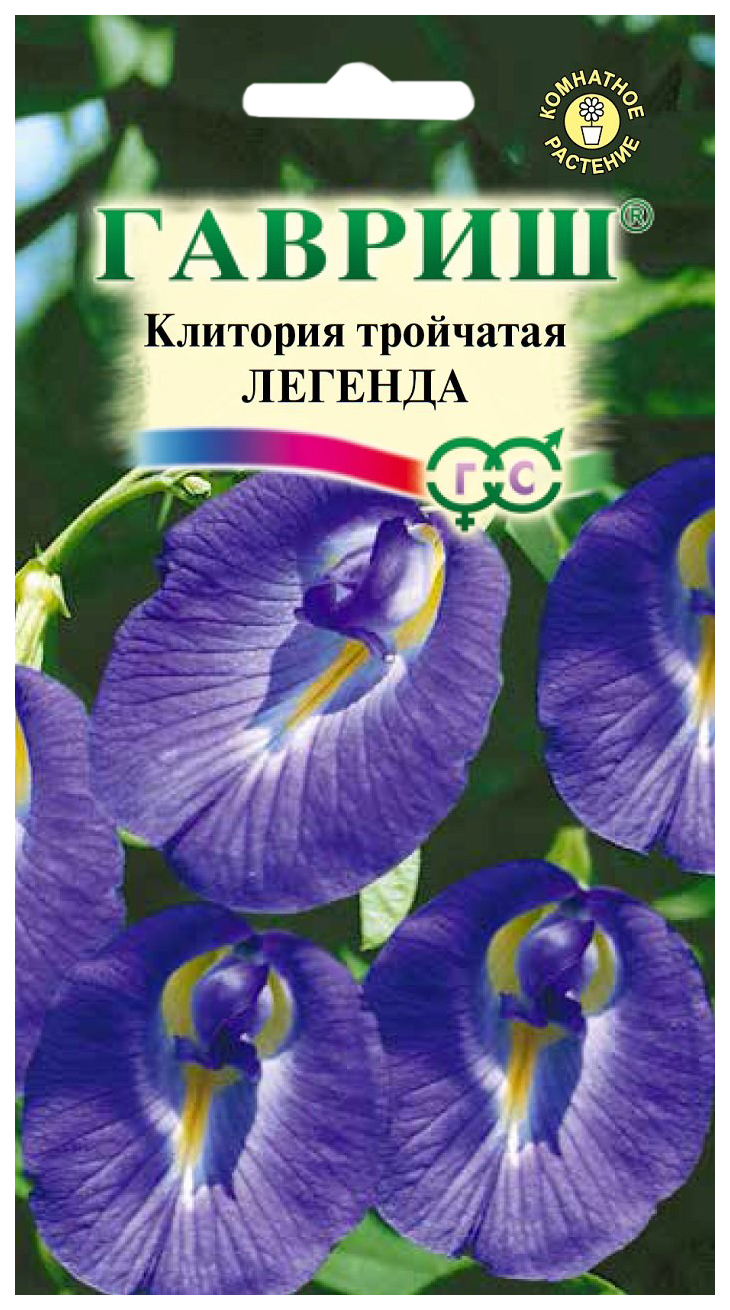 КОМНАТНОЕ РАСТЕНИЕ

ГАВРИШ®

Клитория тройчатая
ЛЕГЕНДА

Г С